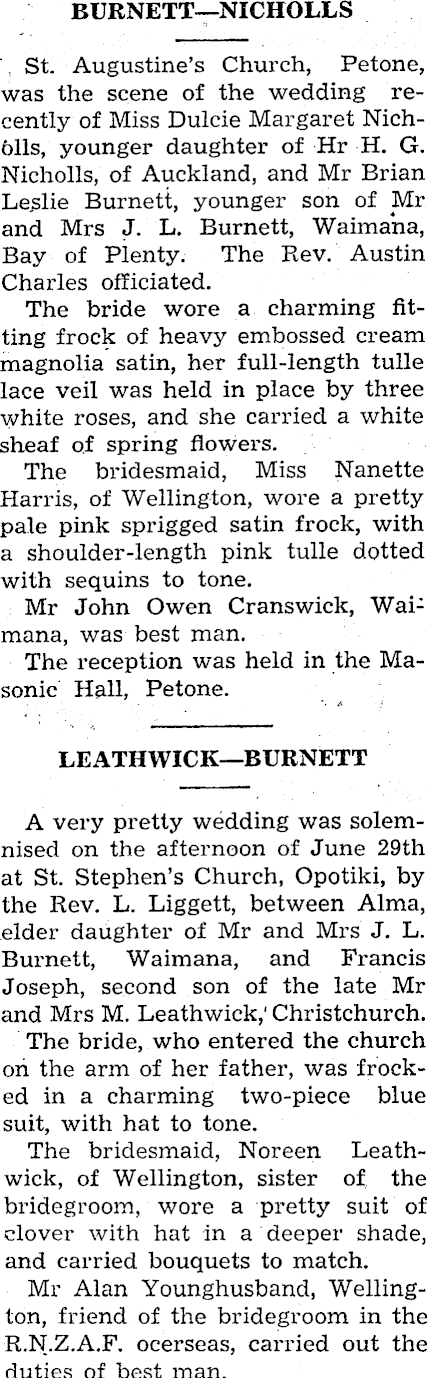 BURNETT—NICHOLLS

St. Augustine's Church, Petone, was the scene of the wedding recently of Miss Dulcie Margaret Nicholls, younger daughter of Hr H. G. Nicholls, of Auckland, and Mr Brian Leslie Burnett, younger son of Mr and Mrs J. L. Burnett, Waimana, Bay of Plenty. The Rev. Austin Charles officiated.

The bride wore a charming fitting frock of heavy embossed cream magnolia satin, her full-length tulle lace veil was held in place by three white roses, and she carried a white sheaf of spring flowers.

The bridesmaid, Miss Nanette Harris, of Wellington, wore a pretty pale pink sprigged satin frock, with a shoulder-length pink tulle dotted with sequins to tone.

Mr John Owen Cranswick, Waimana, was best man.

The reception was held in the Masonic Hall, Petone.

LEATHWICK—BURNETT

A very pretty wedding was solemnised on the afternoon of June 29th at St. Stephen's Church, Opotiki, by the Rev. L. Liggett, between Alma, elder daughter of Mr and Mrs J. L. Burnett, Waimana, and Francis Joseph, second son of the late Mr and Mrs M. Leathwick, Christchurch.

The bride, who entered the church on the arm of her father, was frocked in a charming two-piece blue suit, with hat to tone.

The bridesmaid, Noreen Leathwick, of Wellington, sister of the bridegroom, wore a pretty suit of clover with hat in a deeper shade, and carried bouquets to match.

Mr Alan Younghusband, Wellington, friend of the bridegroom in the R.N.Z.A.F. ocerseas, carried out the duties of best man.